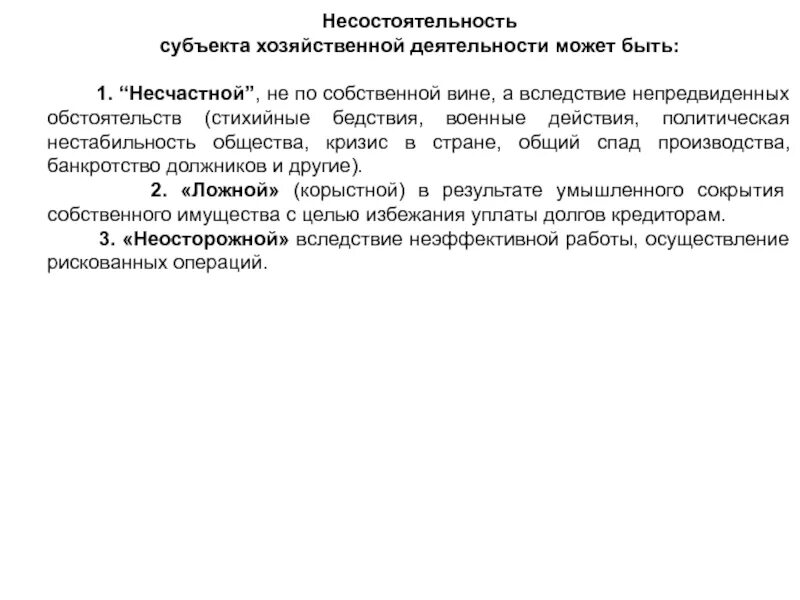 Несостоятельность
субъекта хозяйственной деятельности может быть:

1. “Несчастной”, не по собственной вине, а вследствие непредвиденных обстоятельств (стихийные бедствия, военные действия, политическая нестабильность общества, кризис в стране, общий спад производства, банкротство должников и другие).

2. «Ложной» (корыстной) в результате умышленного сокрытия собственного имущества с целью избежания уплаты долгов кредиторам.

3. «Неосторожной» вследствие неэффективной работы, осуществление рискованных операций.